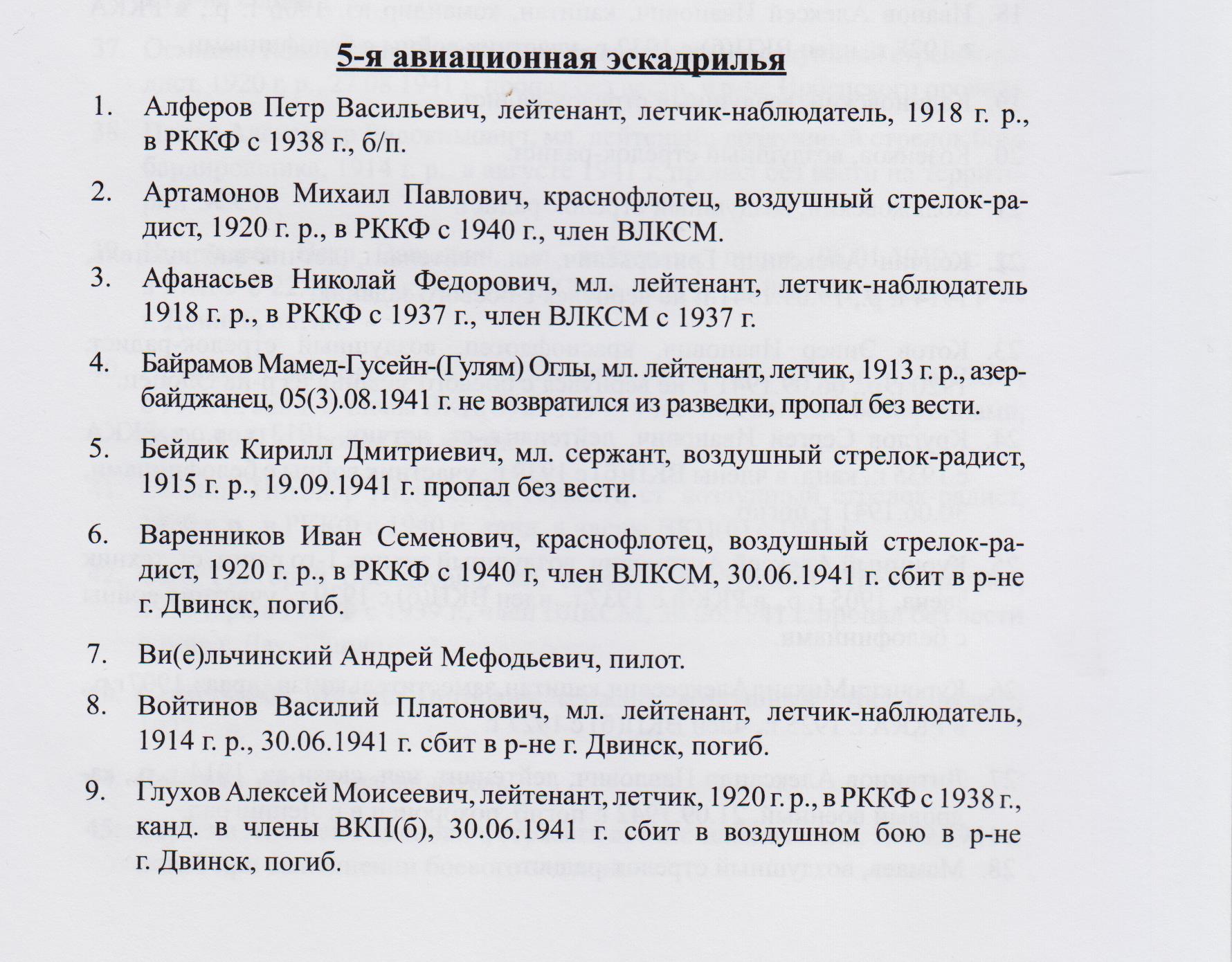 5-я авиационная эскадрилья

1. Алферов Петр Васильевич, лейтенант, летчик-наблюдатель, 1918 г. р., в РККФ с 1938 г., б/п.

2. Артамонов Михаил Павлович, краснофлотец, воздушный стрелок-радист, 1920 г. р., в РККФ с 1940 г., член ВЛКСМ.

3. Афанасьев Николай Федорович, мл. лейтенант, летчик-наблюдатель 1918 г. р., в РККФ с 1937 г., член ВЛКСМ с 1937 г.

4. Байрамов Мамед-Гусейн-(Гулям) Оглы, мл. лейтенант, летчик, 1913 г. р., азербайджанец, 05(3).08.1941 г. не возвратился из разведки, пропал без вести.

5. Бейдик Кирилл Дмитриевич, мл. сержант, воздушный стрелок-радист, 1915 г. р., 19.09.1941 г. пропал без вести.

6. Варенников Иван Семенович, краснофлотец, воздушный стрелок-радист, 1920 г. р., в РККФ с 1940 г, член ВЛКСМ, 30.06.1941 г. сбит в р-не г. Двинск, погиб.

7. Ви(е)льчинский Андрей Мефодьевич, пилот.

8. Войтинов Василий Платонович, мл. лейтенант, летчик-наблюдатель, 1914 г. р., 30.06.1941 г. сбит в р-не г. Двинск, погиб.

9. Глухов Алексей Моисеевич, лейтенант, летчик, 1920 г. р., в РККФ с 1938 г., канд. в члены ВКП(б), 30.06.1941 г. сбит в воздушном бою в р-не г. Двинск, погиб.